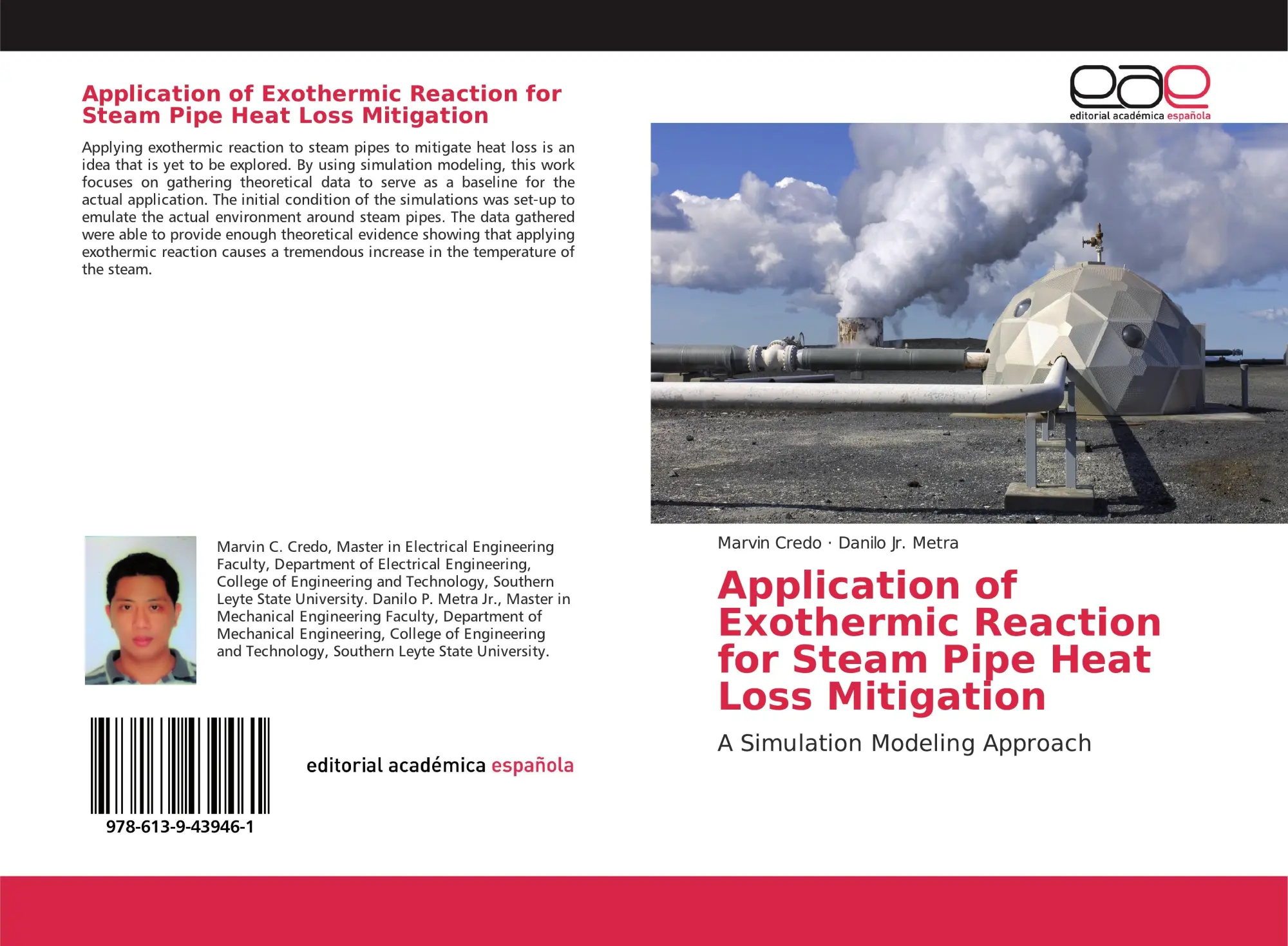 Application of Exothermic Reaction for Steam Pipe Heat Loss Mitigation

Applying exothermic reaction to steam pipes to mitigate heat loss is an idea that is yet to be explored. By using simulation modeling, this work focuses on gathering theoretical data to serve as a baseline for the actual application. The initial condition of the simulations was set-up to emulate the actual environment around steam pipes. The data gathered were able to provide enough theoretical evidence showing that applying exothermic reaction causes a tremendous increase in the temperature of the steam.

Marvin C. Credo, Master in Electrical Engineering Faculty, Department of Electrical Engineering, College of Engineering and Technology, Southern Leyte State University. Danilo P. Metra Jr., Master in Mechanical Engineering Faculty, Department of Mechanical Engineering, College of Engineering and Technology, Southern Leyte State University.

978-613-9-43946-1

editorial académica española

eae
editorial académica española

Marvin Credo · Danilo Jr. Metra

Application of Exothermic Reaction for Steam Pipe Heat Loss Mitigation

A Simulation Modeling Approach